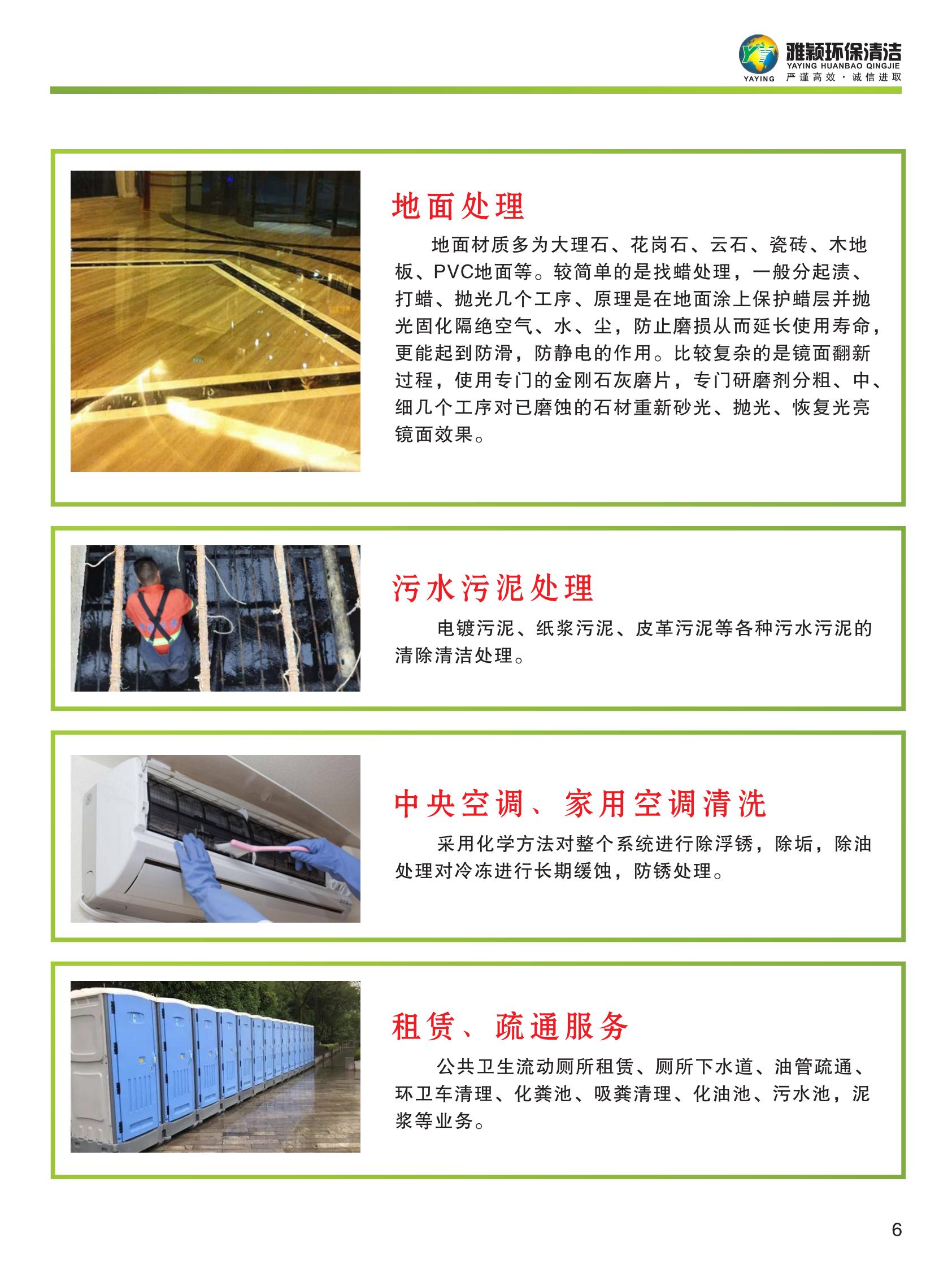 YAYING 雅颖环保清洁
YAYING HUANBAO QINGJIE
严谨高效 · 诚信进取

地面处理

地面材质多为大理石、花岗石、云石、瓷砖、木地板、PVC地面等。较简单的是找蜡处理，一般分起渍、打蜡、抛光几个工序、原理是在地面涂上保护蜡层并抛光固化隔绝空气、水、尘，防止磨损从而延长使用寿命，更能起到防滑，防静电的作用。比较复杂的是镜面翻新过程，使用专门的金刚石灰磨片，专门研磨剂分粗、中、细几个工序对已磨蚀的石材重新砂光、抛光、恢复光亮镜面效果。

污水污泥处理

电镀污泥、纸浆污泥、皮革污泥等各种污水污泥的清除清洁处理。

中央空调、家用空调清洗

采用化学方法对整个系统进行除浮锈，除垢，除油处理对冷冻进行长期缓蚀，防锈处理。

租赁、疏通服务

公共卫生流动厕所租赁、厕所下水道、油管疏通、环卫车清理、化粪池、吸粪清理、化油池、污水池，泥浆等业务。

6